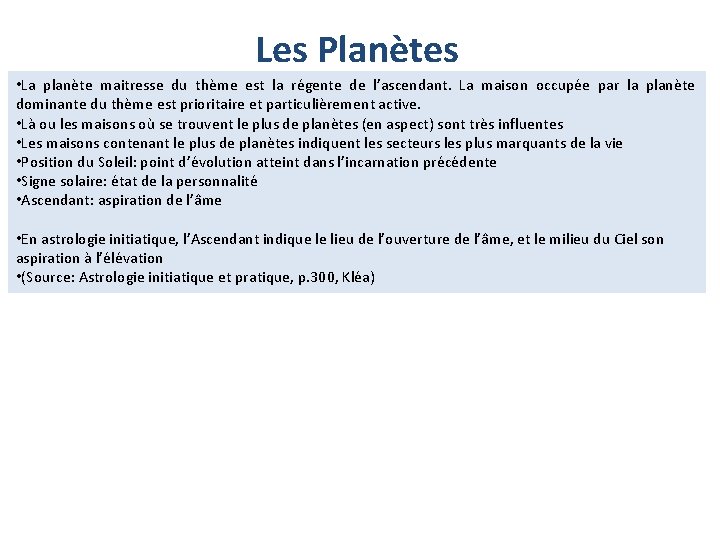 Les Planètes

•La planète maitresse du thème est la régente de l’ascendant. La maison occupée par la planète dominante du thème est prioritaire et particulièrement active.
•Là ou les maisons où se trouvent le plus de planètes (en aspect) sont très influentes
•Les maisons contenant le plus de planètes indiquent les secteurs les plus marquants de la vie
•Position du Soleil: point d’évolution atteint dans l’incarnation précédente
•Signe solaire: état de la personnalité
•Ascendant: aspiration de l’âme

•En astrologie initiatique, l’Ascendant indique le lieu de l’ouverture de l’âme, et le milieu du Ciel son aspiration à l’élévation
•(Source: Astrologie initiatique et pratique, p.300, Kléa)